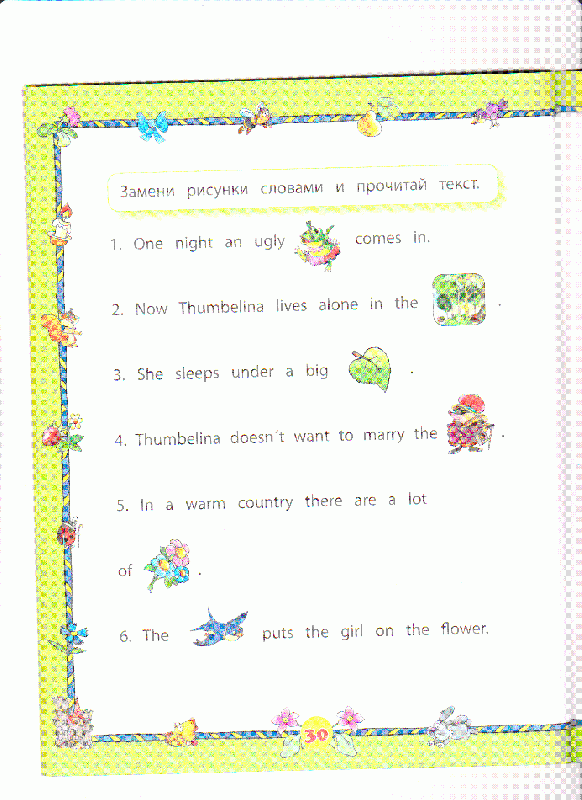 Замени рисунки словами и прочитай текст.

1. One night an ugly comes in.

2. Now Thumbelina lives alone in the .

3. She sleeps under a big .

4. Thumbelina doesn't want to marry the .

5. In a warm country there are a lot of .

6. The puts the girl on the flower.

30